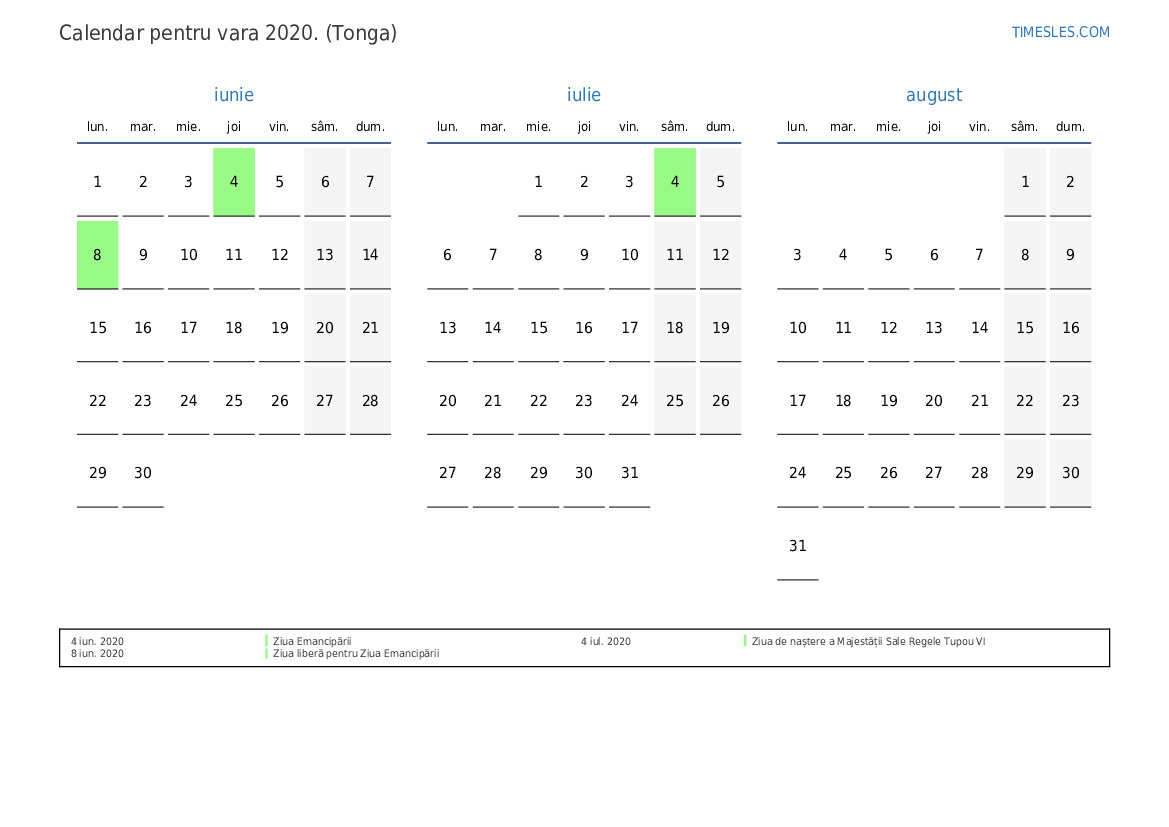 Calendar pentru vara 2020. (Tonga)

TIMESLES.COM

iunie

| lun. | mar. | mie. | joi | vin. | sâm. | dum. |
|---|---|---|---|---|---|---|
| 1 | 2 | 3 | 4 | 5 | 6 | 7 |
| 8 | 9 | 10 | 11 | 12 | 13 | 14 |
| 15 | 16 | 17 | 18 | 19 | 20 | 21 |
| 22 | 23 | 24 | 25 | 26 | 27 | 28 |
| 29 | 30 | | | | | |

iulie

| lun. | mar. | mie. | joi | vin. | sâm. | dum. |
|---|---|---|---|---|---|---|
| | | 1 | 2 | 3 | 4 | 5 |
| 6 | 7 | 8 | 9 | 10 | 11 | 12 |
| 13 | 14 | 15 | 16 | 17 | 18 | 19 |
| 20 | 21 | 22 | 23 | 24 | 25 | 26 |
| 27 | 28 | 29 | 30 | 31 | | |

august

| lun. | mar. | mie. | joi | vin. | sâm. | dum. |
|---|---|---|---|---|---|---|
| | | | | | 1 | 2 |
| 3 | 4 | 5 | 6 | 7 | 8 | 9 |
| 10 | 11 | 12 | 13 | 14 | 15 | 16 |
| 17 | 18 | 19 | 20 | 21 | 22 | 23 |
| 24 | 25 | 26 | 27 | 28 | 29 | 30 |
| 31 | | | | | | |

4 iun. 2020 Ziua Emancipării
8 iun. 2020 Ziua liberă pentru Ziua Emancipării
4 iul. 2020 Ziua de naștere a Majestății Sale Regele Tupou VI